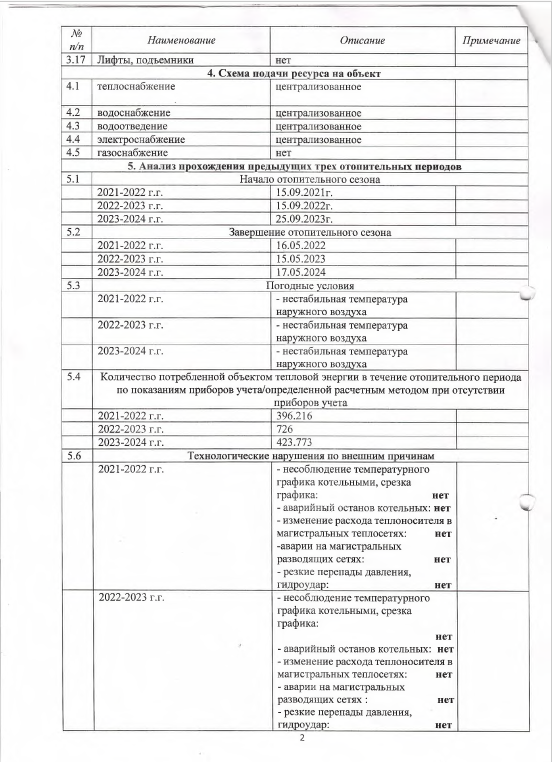 | № п/п | Наименование | Описание | Примечание |
|---|---|---|---|
| 3.17 | Лифты, подъемники | нет | |
| | **4. Схема подачи ресурса на объект** | | |
| 4.1 | теплоснабжение | централизованное | |
| 4.2 | водоснабжение | централизованное | |
| 4.3 | водоотведение | централизованное | |
| 4.4 | электроснабжение | централизованное | |
| 4.5 | газоснабжение | нет | |
| | **5. Анализ прохождения предыдущих трех отопительных периодов** | | |
| 5.1 | Начало отопительного сезона | | |
| | 2021-2022 г.г. | 15.09.2021г. | |
| | 2022-2023 г.г. | 15.09.2022г. | |
| | 2023-2024 г.г. | 25.09.2023г. | |
| 5.2 | Завершение отопительного сезона | | |
| | 2021-2022 г.г. | 16.05.2022 | |
| | 2022-2023 г.г. | 15.05.2023 | |
| | 2023-2024 г.г. | 17.05.2024 | |
| 5.3 | Погодные условия | | |
| | 2021-2022 г.г. | - нестабильная температура наружного воздуха | |
| | 2022-2023 г.г. | - нестабильная температура наружного воздуха | |
| | 2023-2024 г.г. | - нестабильная температура наружного воздуха | |
| 5.4 | Количество потребленной объектом тепловой энергии в течение отопительного периода по показаниям приборов учета/определенной расчетным методом при отсутствии приборов учета | | |
| | 2021-2022 г.г. | 396.216 | |
| | 2022-2023 г.г. | 726 | |
| | 2023-2024 г.г. | 423.773 | |
| 5.6 | Технологические нарушения по внешним причинам | | |
| | 2021-2022 г.г. | - несоблюдение температурного графика котельными, срезка графика: **нет** - аварийный останов котельных: **нет** - изменение расхода теплоносителя в магистральных теплосетях: **нет** -аварии на магистральных разводящих сетях: **нет** - резкие перепады давления, гидроудар: **нет** | |
| | 2022-2023 г.г. | - несоблюдение температурного графика котельными, срезка графика: **нет** - аварийный останов котельных: **нет** - изменение расхода теплоносителя в магистральных теплосетях: **нет** - аварии на магистральных разводящих сетях : **нет** - резкие перепады давления, гидроудар: **нет** | |

2